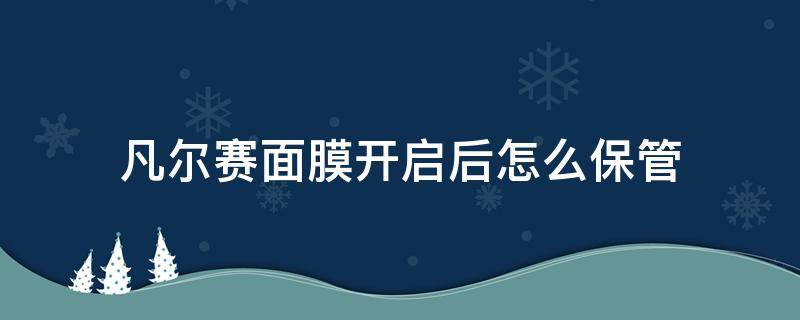 凡尔赛面膜开启后怎么保管